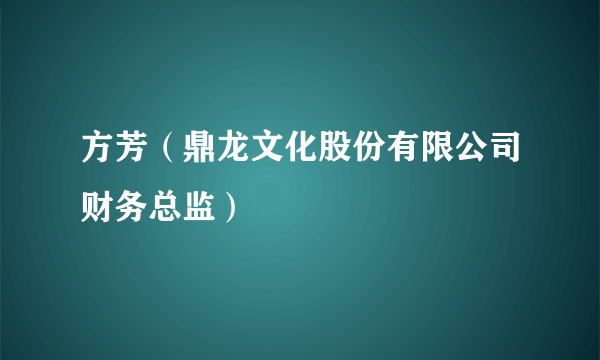 方芳（鼎龙文化股份有限公司财务总监）